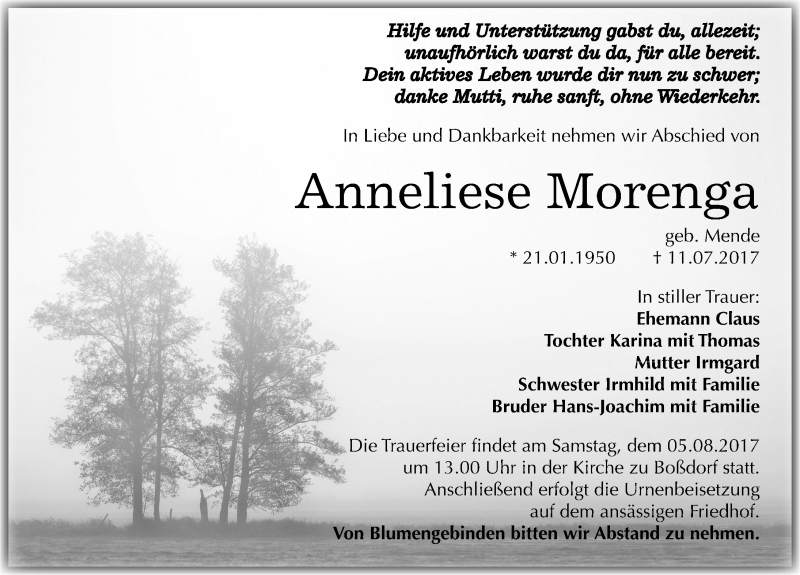 Hilfe und Unterstützung gabst du, allezeit;
unaufhörlich warst du da, für alle bereit.
Dein aktives Leben wurde dir nun zu schwer;
danke Mutti, ruhe sanft, ohne Wiederkehr.

In Liebe und Dankbarkeit nehmen wir Abschied von

Anneliese Morenga

geb. Mende
* 21.01.1950 † 11.07.2017

In stiller Trauer:
Ehemann Claus
Tochter Karina mit Thomas
Mutter Irmgard
Schwester Irmhild mit Familie
Bruder Hans-Joachim mit Familie

Die Trauerfeier findet am Samstag, dem 05.08.2017 um 13.00 Uhr in der Kirche zu Boßdorf statt. Anschließend erfolgt die Urnenbeisetzung auf dem ansässigen Friedhof.
Von Blumengebinden bitten wir Abstand zu nehmen.